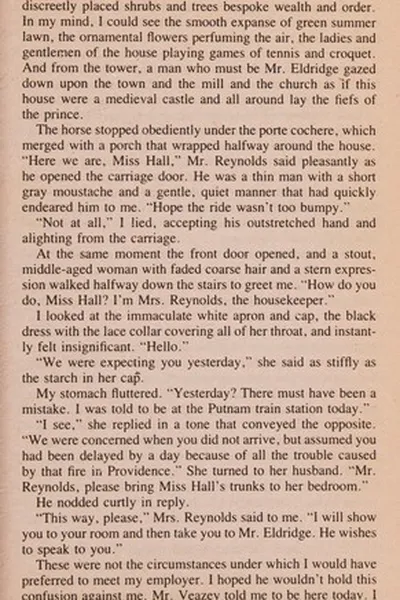 discreetly placed shrubs and trees bespoke wealth and order. In my mind, I could see the smooth expanse of green summer lawn, the ornamental flowers perfuming the air, the ladies and gentlemen of the house playing games of tennis and croquet. And from the tower, a man who must be Mr. Eldridge gazed down upon the town and the mill and the church as if this house were a medieval castle and all around lay the fiefs of the prince.

The horse stopped obediently under the porte cochere, which merged with a porch that wrapped halfway around the house. "Here we are, Miss Hall," Mr. Reynolds said pleasantly as he opened the carriage door. He was a thin man with a short gray moustache and a gentle, quiet manner that had quickly endeared him to me. "Hope the ride wasn't too bumpy."

"Not at all," I lied, accepting his outstretched hand and alighting from the carriage.

At the same moment the front door opened, and a stout, middle-aged woman with faded coarse hair and a stern expression walked halfway down the stairs to greet me. "How do you do, Miss Hall? I'm Mrs. Reynolds, the housekeeper."

I looked at the immaculate white apron and cap, the black dress with the lace collar covering all of her throat, and instantly felt insignificant. "Hello."

"We were expecting you yesterday," she said as stiffly as the starch in her cap.

My stomach fluttered. "Yesterday? There must have been a mistake. I was told to be at the Putnam train station today."

"I see," she replied in a tone that conveyed the opposite. "We were concerned when you did not arrive, but assumed you had been delayed by a day because of all the trouble caused by that fire in Providence." She turned to her husband. "Mr. Reynolds, please bring Miss Hall's trunks to her bedroom."

He nodded curtly in reply.

"This way, please," Mrs. Reynolds said to me. "I will show you to your room and then take you to Mr. Eldridge. He wishes to speak to you."

These were not the circumstances under which I would have preferred to meet my employer. I hoped he wouldn't hold this confusion against me. Mr. Veazey told me to be here today. I